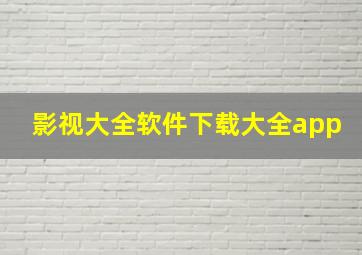 影视大全软件下载大全app